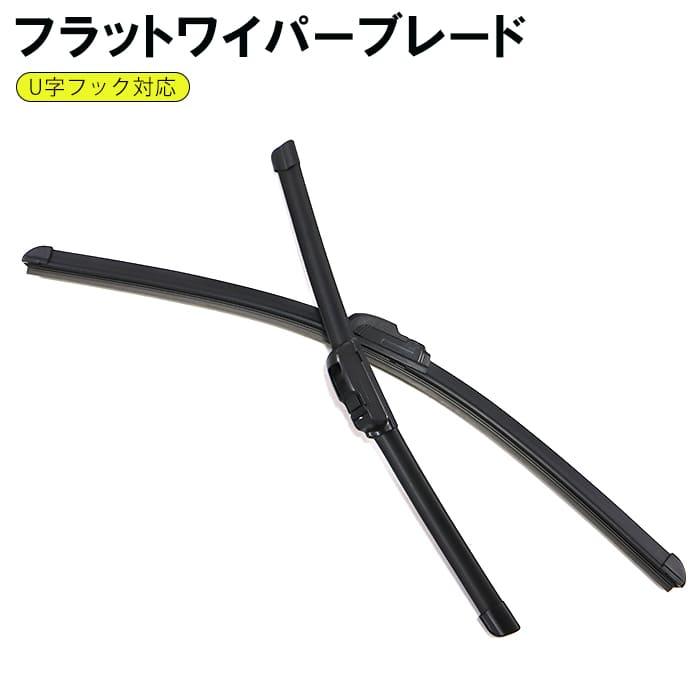 フラットワイパーブレード

U字フック対応